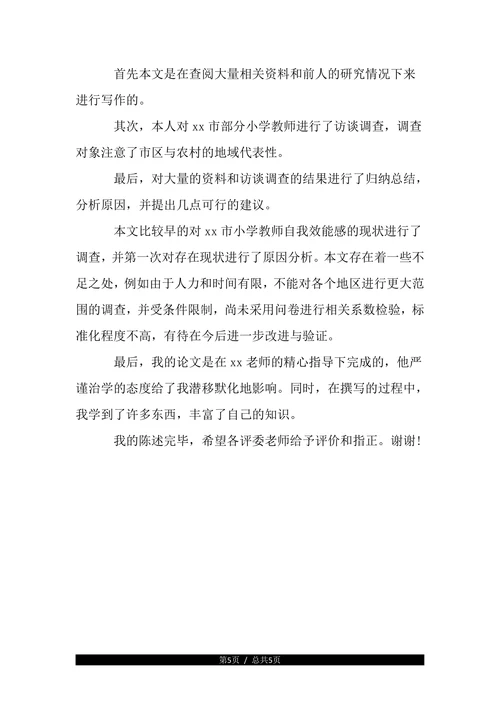 首先本文是在查阅大量相关资料和前人的研究情况下来进行写作的。

其次，本人对 xx 市部分小学教师进行了访谈调查，调查对象注意了市区与农村的地域代表性。

最后，对大量的资料和访谈调查的结果进行了归纳总结，分析原因，并提出几点可行的建议。

本文比较早的对 xx 市小学教师自我效能感的现状进行了调查，并第一次对存在现状进行了原因分析。本文存在着一些不足之处，例如由于人力和时间有限，不能对各个地区进行更大范围的调查，并受条件限制，尚未采用问卷进行相关系数检验，标准化程度不高，有待在今后进一步改进与验证。

最后，我的论文是在 xx 老师的精心指导下完成的，他严谨治学的态度给了我潜移默化地影响。同时，在撰写的过程中，我学到了许多东西，丰富了自己的知识。

我的陈述完毕，希望各评委老师给予评价和指正。谢谢！

第5页 / 总共5页